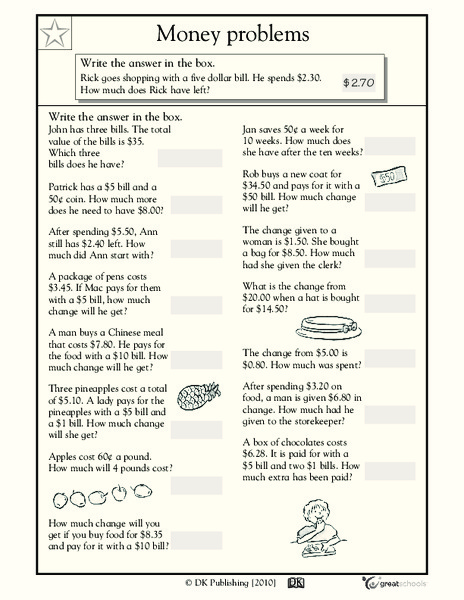 Money problems

Write the answer in the box.
Rick goes shopping with a five dollar bill. He spends \$2.30. How much does Rick have left?
\$2.70

Write the answer in the box.
John has three bills. The total value of the bills is \$35. Which three bills does he have?

Patrick has a \$5 bill and a 50¢ coin. How much more does he need to have \$8.00?

After spending \$5.50, Ann still has \$2.40 left. How much did Ann start with?

A package of pens costs \$3.45. If Mac pays for them with a \$5 bill, how much change will he get?

A man buys a Chinese meal that costs \$7.80. He pays for the food with a \$10 bill. How much change will he get?

Three pineapples cost a total of \$5.10. A lady pays for the pineapples with a \$5 bill and a \$1 bill. How much change will she get?

Apples cost 60¢ a pound. How much will 4 pounds cost?

How much change will you get if you buy food for \$8.35 and pay for it with a \$10 bill?

Jan saves 50¢ a week for 10 weeks. How much does she have after the ten weeks?

Rob buys a new coat for \$34.50 and pays for it with a \$50 bill. How much change will he get?

\$50

The change given to a woman is \$1.50. She bought a bag for \$8.50. How much had she given the clerk?

What is the change from \$20.00 when a hat is bought for \$14.50?

The change from \$5.00 is \$0.80. How much was spent?

After spending \$3.20 on food, a man is given \$6.80 in change. How much had he given to the storekeeper?

A box of chocolates costs \$6.28. It is paid for with a \$5 bill and two \$1 bills. How much extra has been paid?

© DK Publishing [2010] DK greatschools